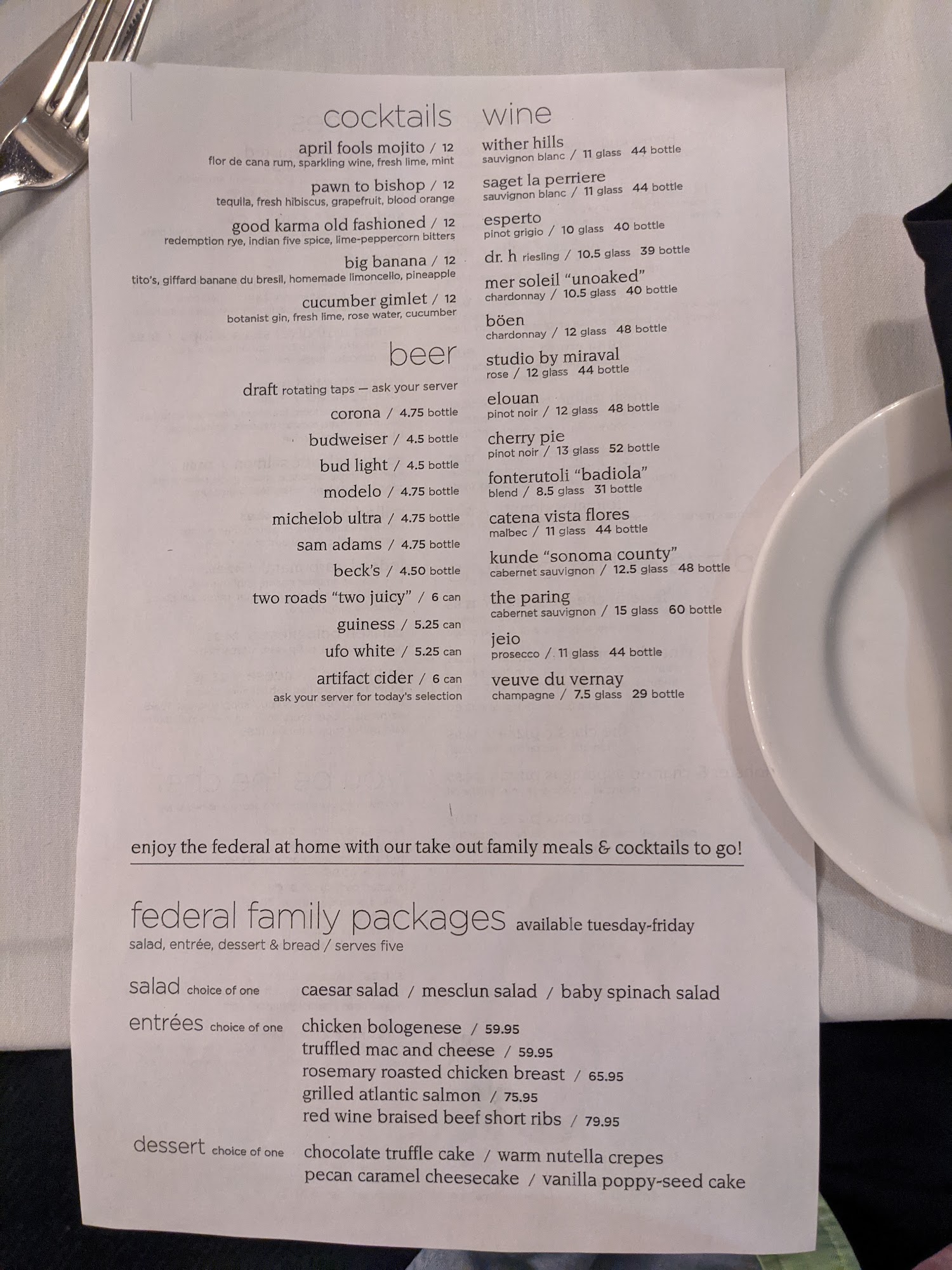 cocktails

april fools mojito / 12
flor de cana rum, sparkling wine, fresh lime, mint

pawn to bishop / 12
tequila, fresh hibiscus, grapefruit, blood orange

good karma old fashioned / 12
redemption rye, indian five spice, lime-peppercorn bitters

big banana / 12
tito's, giffard banane du bresil, homemade limoncello, pineapple

cucumber gimlet / 12
botanist gin, fresh lime, rose water, cucumber

beer

draft rotating taps — ask your server
corona / 4.75 bottle
budweiser / 4.5 bottle
bud light / 4.5 bottle
modelo / 4.75 bottle
michelob ultra / 4.75 bottle
sam adams / 4.75 bottle
beck's / 4.50 bottle
two roads "two juicy" / 6 can
guiness / 5.25 can
ufo white / 5.25 can
artifact cider / 6 can
ask your server for today's selection

wine

wither hills
sauvignon blanc / 11 glass 44 bottle
saget la perriere
sauvignon blanc / 11 glass 44 bottle
esperto
pinot grigio / 10 glass 40 bottle
dr. h riesling / 10.5 glass 39 bottle
mer soleil "unoaked"
chardonnay / 10.5 glass 40 bottle
böen
chardonnay / 12 glass 48 bottle
studio by miraval
rose / 12 glass 44 bottle
elouan
pinot noir / 12 glass 48 bottle
cherry pie
pinot noir / 13 glass 52 bottle
fonterutoli "badiola"
blend / 8.5 glass 31 bottle
catena vista flores
malbec / 11 glass 44 bottle
kunde "sonoma county"
cabernet sauvignon / 12.5 glass 48 bottle
the paring
cabernet sauvignon / 15 glass 60 bottle
jeio
prosecco / 11 glass 44 bottle
veuve du vernay
champagne / 7.5 glass 29 bottle

enjoy the federal at home with our take out family meals & cocktails to go!

federal family packages available tuesday-friday
salad, entrée, dessert & bread / serves five

salad choice of one caesar salad / mesclun salad / baby spinach salad

entrées choice of one chicken bologenese / 59.95
truffled mac and cheese / 59.95
rosemary roasted chicken breast / 65.95
grilled atlantic salmon / 75.95
red wine braised beef short ribs / 79.95

dessert choice of one chocolate truffle cake / warm nutella crepes
pecan caramel cheesecake / vanilla poppy-seed cake